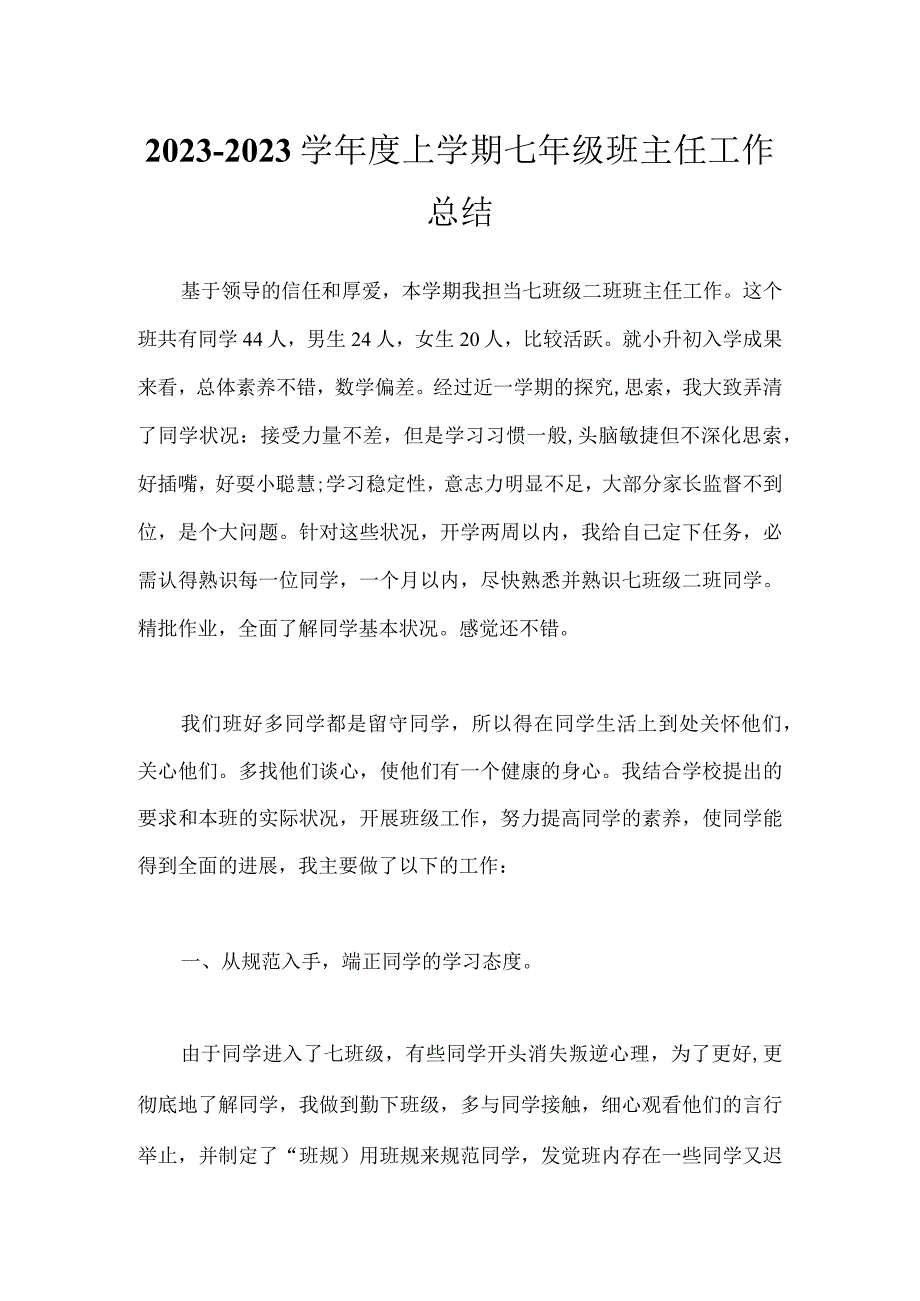 2023-2023学年度上学期七年级班主任工作总结

基于领导的信任和厚爱，本学期我担当七班级二班班主任工作。这个班共有同学44人，男生24人，女生20人，比较活跃。就小升初入学成果来看，总体素养不错，数学偏差。经过近一学期的探究,思索，我大致弄清了同学状况：接受力量不差，但是学习习惯一般,头脑敏捷但不深化思索，好插嘴，好耍小聪慧;学习稳定性，意志力明显不足，大部分家长监督不到位，是个大问题。针对这些状况，开学两周以内，我给自己定下任务，必需认得熟识每一位同学，一个月以内，尽快熟悉并熟识七班级二班同学。精批作业，全面了解同学基本状况。感觉还不错。

我们班好多同学都是留守同学，所以得在同学生活上到处关怀他们，关心他们。多找他们谈心，使他们有一个健康的身心。我结合学校提出的要求和本班的实际状况，开展班级工作，努力提高同学的素养，使同学能得到全面的进展，我主要做了以下的工作：

一、从规范入手，端正同学的学习态度。

由于同学进入了七班级，有些同学开头消失叛逆心理，为了更好,更彻底地了解同学，我做到勤下班级，多与同学接触，细心观看他们的言行举止，并制定了“班规）用班规来规范同学，发觉班内存在一些同学又迟